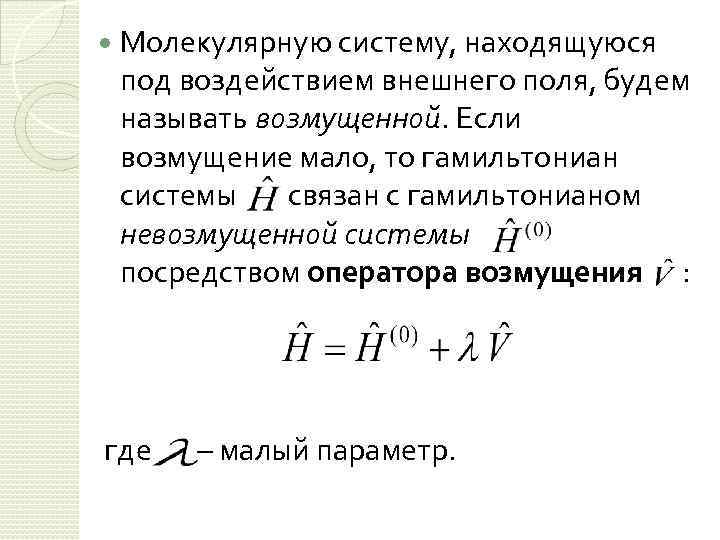 Молекулярную систему, находящуюся под воздействием внешнего поля, будем называть возмущенной. Если возмущение мало, то гамильтониан системы $\hat{H}$ связан с гамильтонианом невозмущенной системы $\hat{H}^{(0)}$ посредством оператора возмущения $\hat{V}$ :

$\hat{H} = \hat{H}^{(0)} + \lambda \hat{V}$

где $\lambda$ – малый параметр.